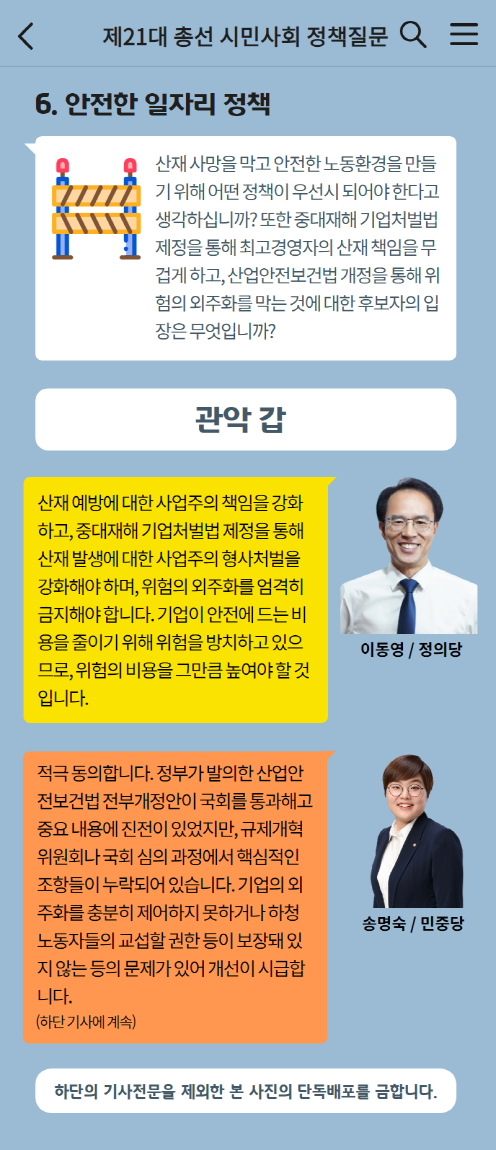 제21대 총선 시민사회 정책질문

6. 안전한 일자리 정책

산재 사망을 막고 안전한 노동환경을 만들기 위해 어떤 정책이 우선시 되어야 한다고 생각하십니까? 또한 중대재해 기업처벌법 제정을 통해 최고경영자의 산재 책임을 무겁게 하고, 산업안전보건법 개정을 통해 위험의 외주화를 막는 것에 대한 후보자의 입장은 무엇입니까?

관악 갑

산재 예방에 대한 사업주의 책임을 강화하고, 중대재해 기업처벌법 제정을 통해 산재 발생에 대한 사업주의 형사처벌을 강화해야 하며, 위험의 외주화를 엄격히 금지해야 합니다. 기업이 안전에 드는 비용을 줄이기 위해 위험을 방치하고 있으므로, 위험의 비용을 그만큼 높여야 할 것입니다.

이동영 / 정의당

적극 동의합니다. 정부가 발의한 산업안전보건법 전부개정안이 국회를 통과해고 중요 내용에 진전이 있었지만, 규제개혁위원회나 국회 심의 과정에서 핵심적인 조항들이 누락되어 있습니다. 기업의 외주화를 충분히 제어하지 못하거나 하청 노동자들의 교섭할 권한 등이 보장돼 있지 않는 등의 문제가 있어 개선이 시급합니다.
(하단 기사에 계속)

송명숙 / 민중당

하단의 기사전문을 제외한 본 사진의 단독배포를 금합니다.